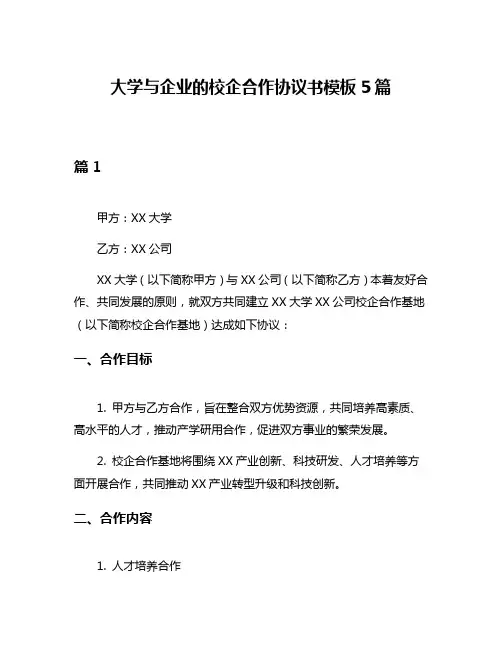 大学与企业的校企合作协议书模板 5 篇

篇 1

甲方：XX 大学

乙方：XX 公司

XX 大学（以下简称甲方）与 XX 公司（以下简称乙方）本着友好合作、共同发展的原则，就双方共同建立 XX 大学 XX 公司校企合作基地（以下简称校企合作基地）达成如下协议：

一、合作目标

1. 甲方与乙方合作，旨在整合双方优势资源，共同培养高素质、高水平的人才，推动产学研用合作，促进双方事业的繁荣发展。

2. 校企合作基地将围绕 XX 产业创新、科技研发、人才培养等方面开展合作，共同推动 XX 产业转型升级和科技创新。

二、合作内容

1. 人才培养合作